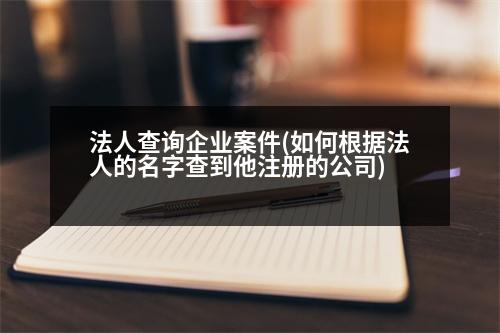 法人查询企业案件(如何根据法人的名字查到他注册的公司)